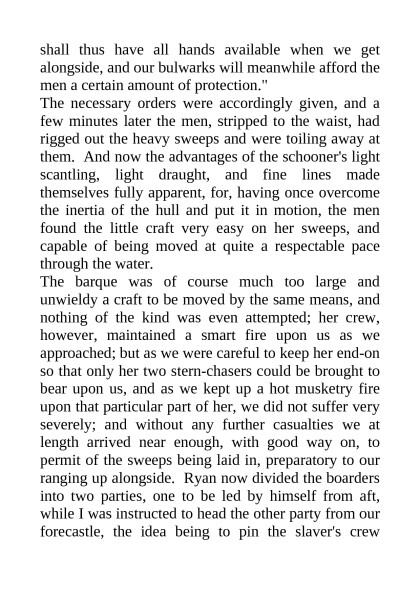 shall thus have all hands available when we get alongside, and our bulwarks will meanwhile afford the men a certain amount of protection."

The necessary orders were accordingly given, and a few minutes later the men, stripped to the waist, had rigged out the heavy sweeps and were toiling away at them. And now the advantages of the schooner's light scantling, light draught, and fine lines made themselves fully apparent, for, having once overcome the inertia of the hull and put it in motion, the men found the little craft very easy on her sweeps, and capable of being moved at quite a respectable pace through the water.

The barque was of course much too large and unwieldy a craft to be moved by the same means, and nothing of the kind was even attempted; her crew, however, maintained a smart fire upon us as we approached; but as we were careful to keep her end-on so that only her two stern-chasers could be brought to bear upon us, and as we kept up a hot musketry fire upon that particular part of her, we did not suffer very severely; and without any further casualties we at length arrived near enough, with good way on, to permit of the sweeps being laid in, preparatory to our ranging up alongside. Ryan now divided the boarders into two parties, one to be led by himself from aft, while I was instructed to head the other party from our forecastle, the idea being to pin the slaver's crew